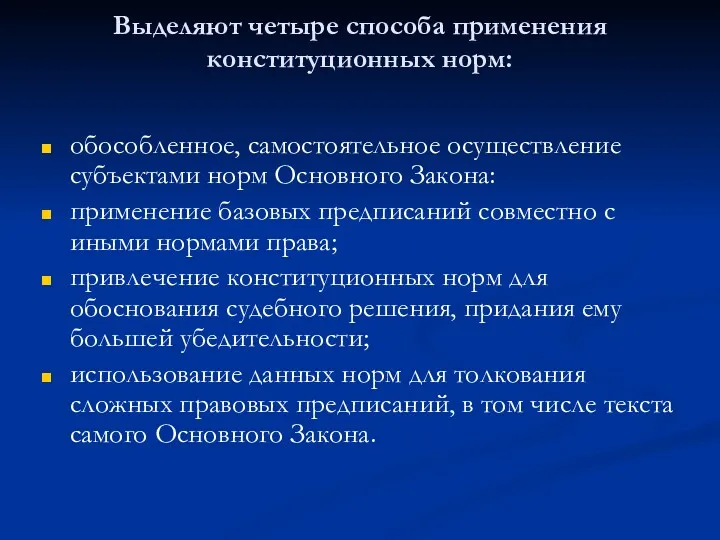 Выделяют четыре способа применения конституционных норм:

- обособленное, самостоятельное осуществление субъектами норм Основного Закона:
- применение базовых предписаний совместно с иными нормами права;
- привлечение конституционных норм для обоснования судебного решения, придания ему большей убедительности;
- использование данных норм для толкования сложных правовых предписаний, в том числе текста самого Основного Закона.